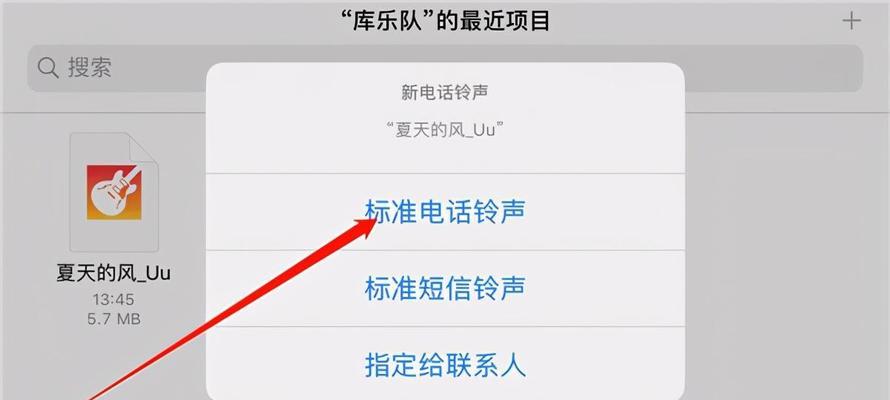 “库乐队”的最近项目

+

搜索

夏天的风_Uu
13:45
5.7 MB

新电话铃声
“夏天的风_Uu”

标准电话铃声

标准短信铃声

指定给联系人